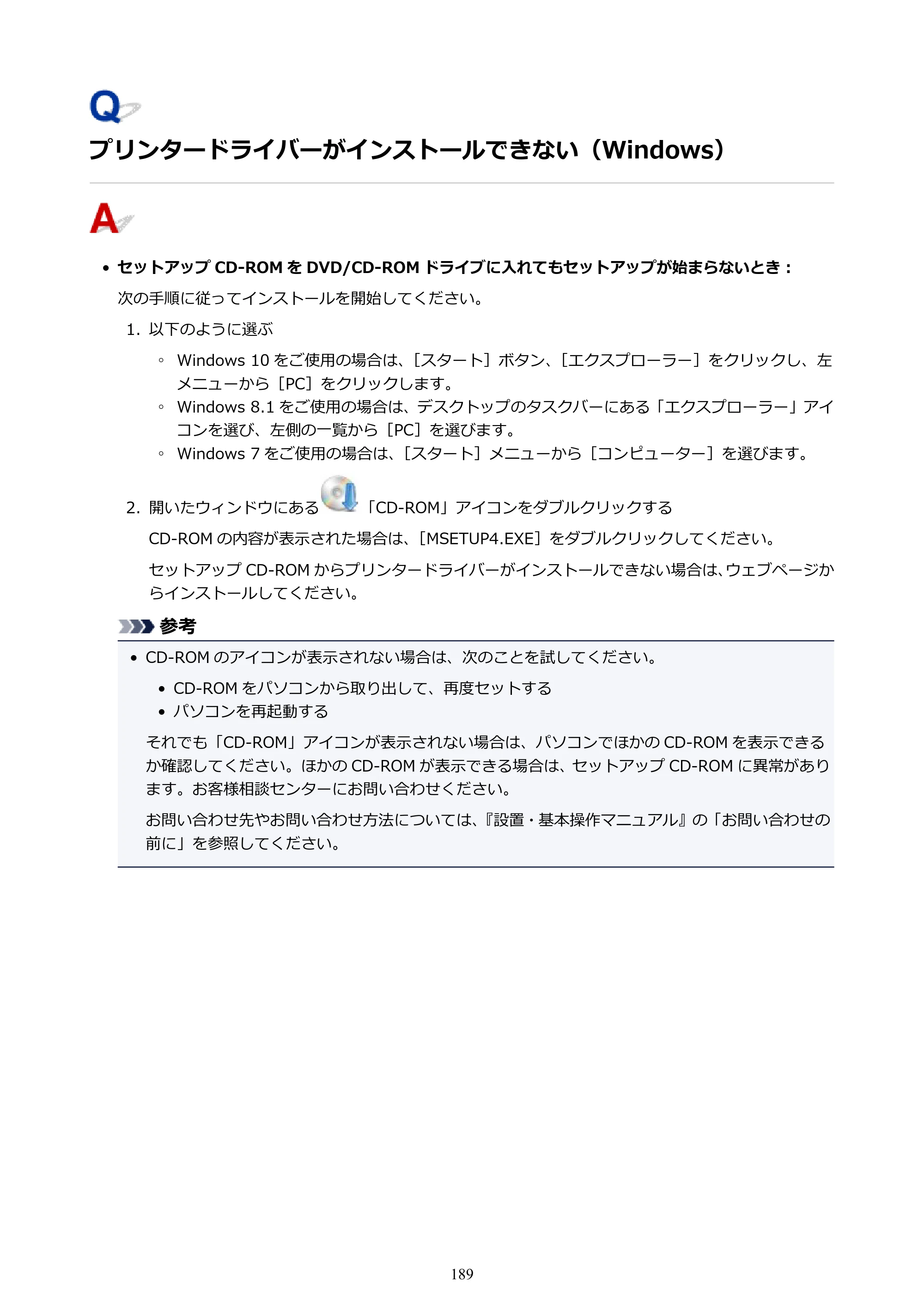 Q

プリンタードライバーがインストールできない（Windows）

A

• セットアップCD-ROMをDVD/CD-ROMドライブに入れてもセットアップが始まらないとき：

次の手順に従ってインストールを開始してください。

1. 以下のように選ぶ

◦ Windows 10をご使用の場合は、［スタート］ボタン、［エクスプローラー］をクリックし、左メニューから［PC］をクリックします。
◦ Windows 8.1をご使用の場合は、デスクトップのタスクバーにある「エクスプローラー」アイコンを選び、左側の一覧から［PC］を選びます。
◦ Windows 7をご使用の場合は、［スタート］メニューから［コンピューター］を選びます。

2. 開いたウィンドウにある「CD-ROM」アイコンをダブルクリックする

CD-ROMの内容が表示された場合は、［MSETUP4.EXE］をダブルクリックしてください。

セットアップCD-ROMからプリンタードライバーがインストールできない場合は、ウェブページからインストールしてください。

参考

• CD-ROMのアイコンが表示されない場合は、次のことを試してください。

• CD-ROMをパソコンから取り出して、再度セットする
• パソコンを再起動する

それでも「CD-ROM」アイコンが表示されない場合は、パソコンでほかのCD-ROMを表示できるか確認してください。ほかのCD-ROMが表示できる場合は、セットアップCD-ROMに異常があります。お客様相談センターにお問い合わせください。

お問い合わせ先やお問い合わせ方法については、『設置・基本操作マニュアル』の「お問い合わせの前に」を参照してください。

189